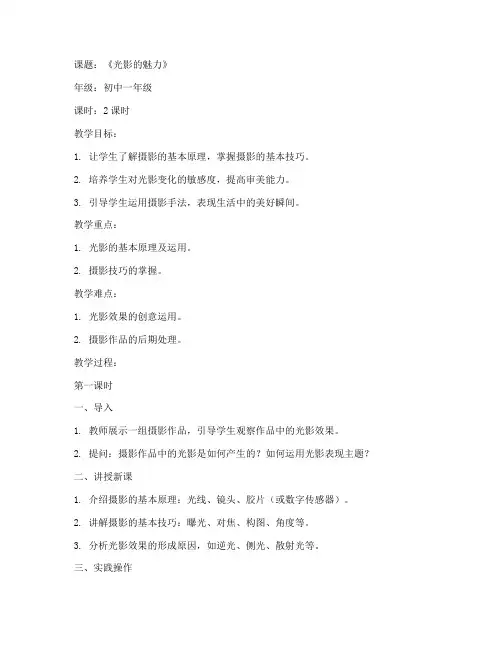 课题：《光影的魅力》

年级：初中一年级

课时：2 课时

教学目标：

1. 让学生了解摄影的基本原理，掌握摄影的基本技巧。

2. 培养学生对光影变化的敏感度，提高审美能力。

3. 引导学生运用摄影手法，表现生活中的美好瞬间。

教学重点：

1. 光影的基本原理及运用。

2. 摄影技巧的掌握。

教学难点：

1. 光影效果的创意运用。

2. 摄影作品的后期处理。

教学过程：

第一课时

一、导入

1. 教师展示一组摄影作品，引导学生观察作品中的光影效果。

2. 提问：摄影作品中的光影是如何产生的？如何运用光影表现主题？

二、讲授新课

1. 介绍摄影的基本原理：光线、镜头、胶片（或数字传感器）。

2. 讲解摄影的基本技巧：曝光、对焦、构图、角度等。

3. 分析光影效果的形成原因，如逆光、侧光、散射光等。

三、实践操作